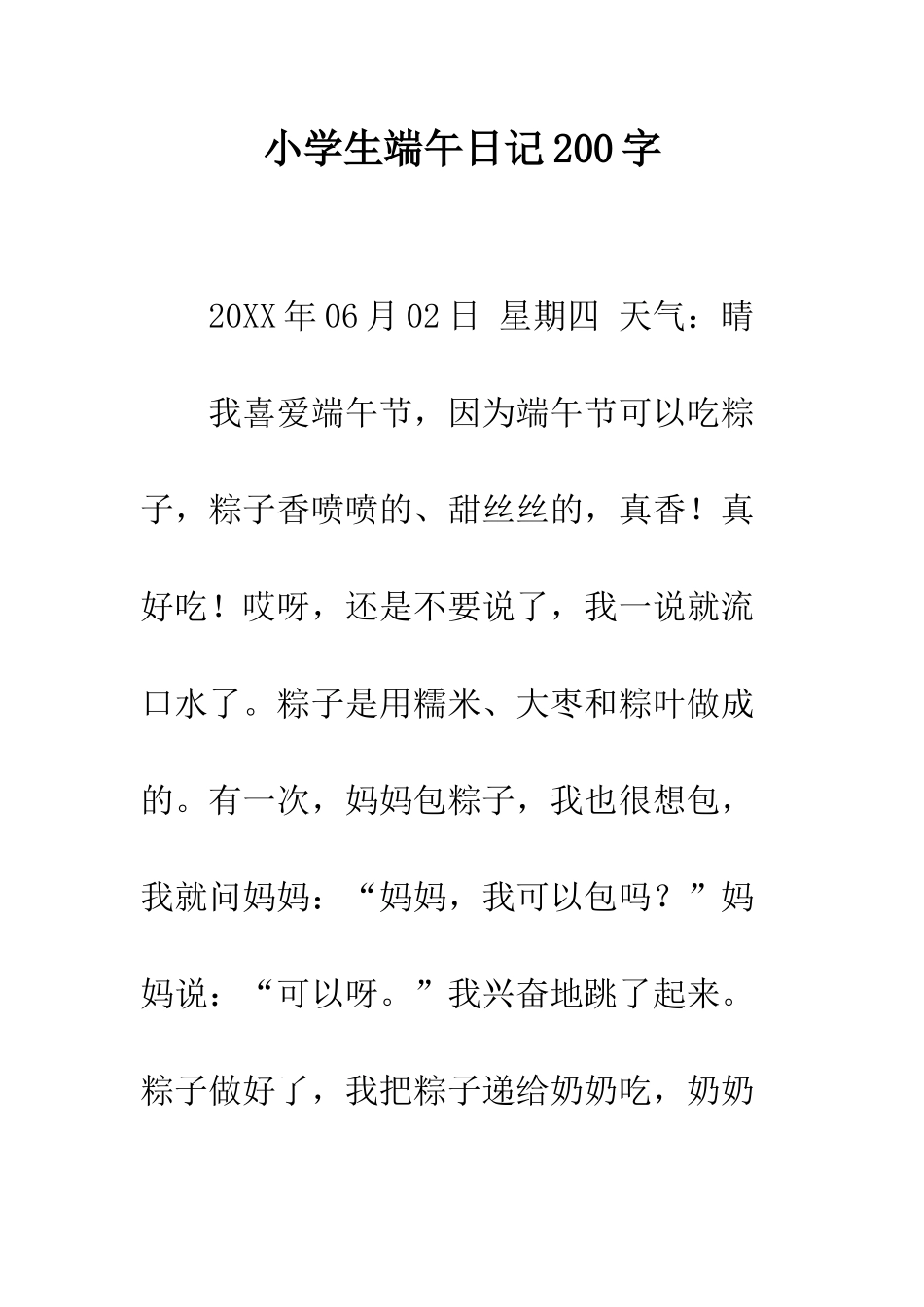 小学生端午日记200字

20XX年06月02日 星期四 天气：晴

我喜爱端午节，因为端午节可以吃粽子，粽子香喷喷的、甜丝丝的，真香！真好吃！哎呀，还是不要说了，我一说就流口水了。粽子是用糯米、大枣和粽叶做成的。有一次，妈妈包粽子，我也很想包，我就问妈妈：“妈妈，我可以包吗？”妈妈说：“可以呀。”我兴奋地跳了起来。粽子做好了，我把粽子递给奶奶吃，奶奶